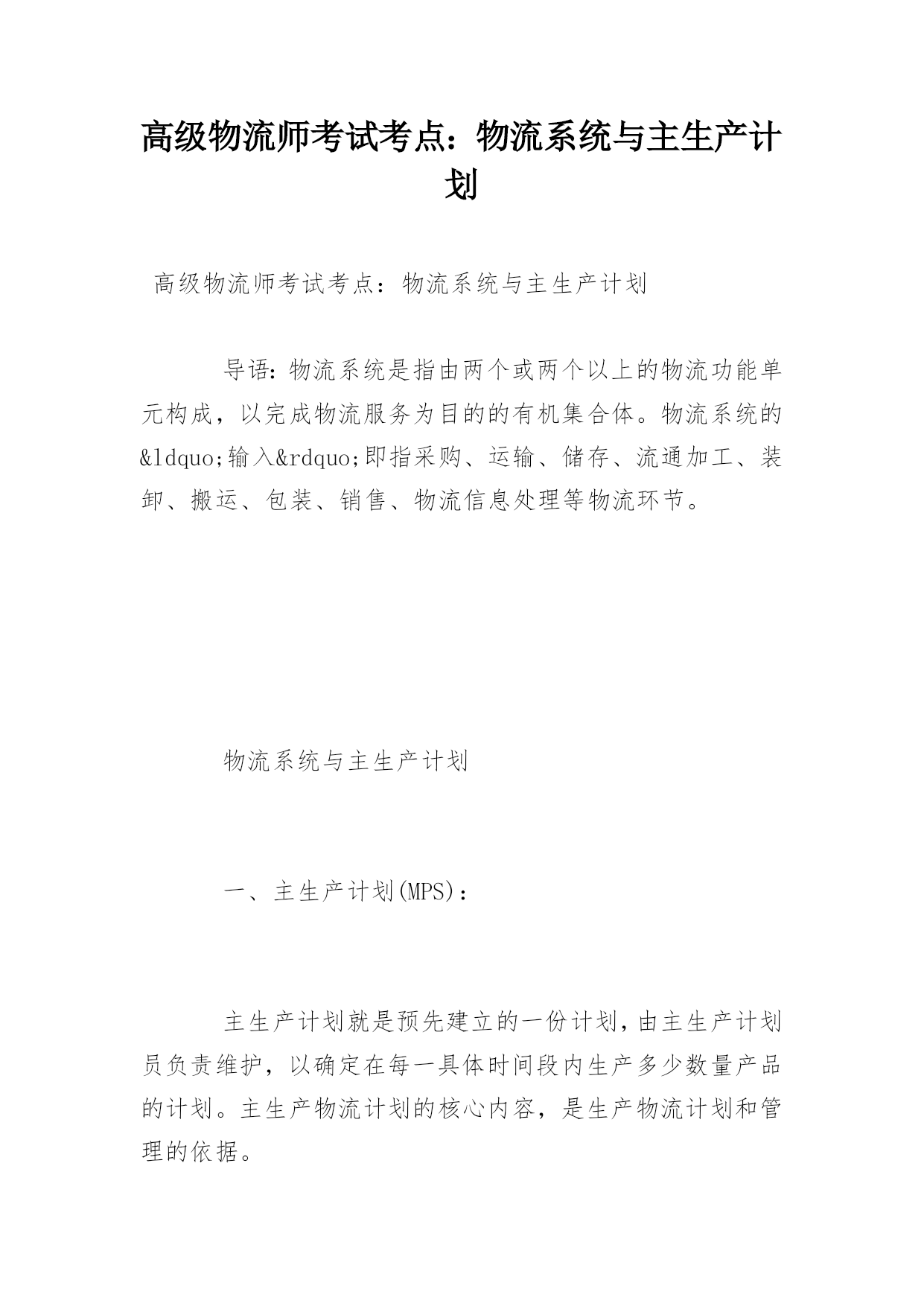 高级物流师考试考点：物流系统与主生产计划

高级物流师考试考点：物流系统与主生产计划

导语：物流系统是指由两个或两个以上的物流功能单元构成，以完成物流服务为目的的有机集合体。物流系统的&ldquo;输入&rdquo;即指采购、运输、储存、流通加工、装卸、搬运、包装、销售、物流信息处理等物流环节。

物流系统与主生产计划

一、主生产计划(MPS)：

主生产计划就是预先建立的一份计划，由主生产计划员负责维护，以确定在每一具体时间段内生产多少数量产品的计划。主生产物流计划的核心内容，是生产物流计划和管理的依据。